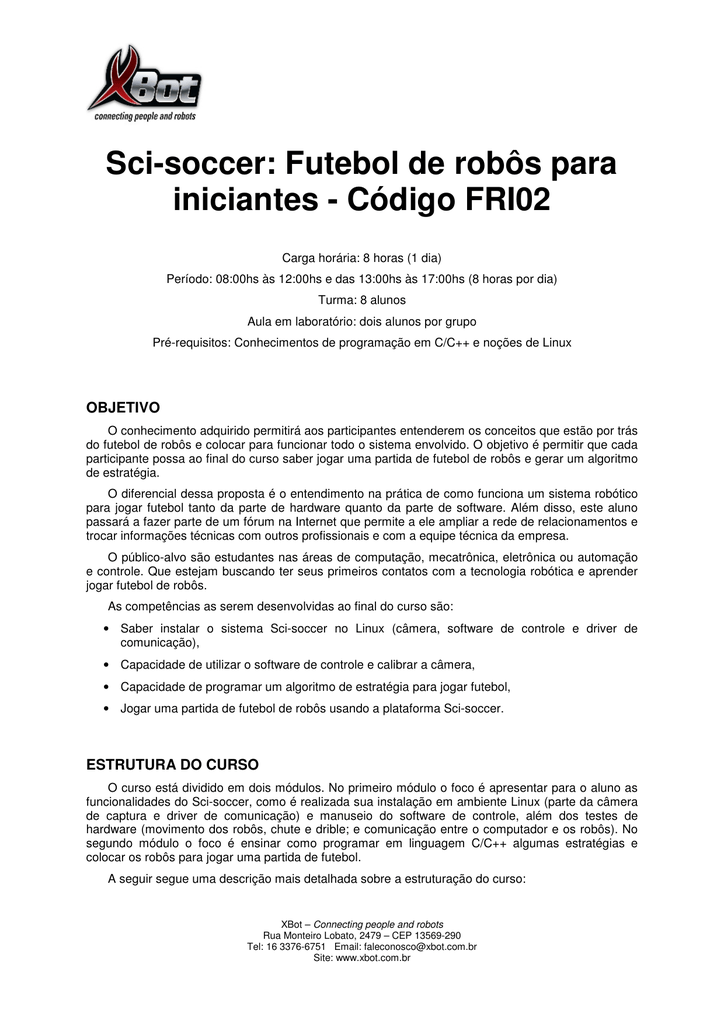 XBot
connecting people and robots

Sci-soccer: Futebol de robôs para iniciantes - Código FRI02

Carga horária: 8 horas (1 dia)

Período: 08:00hs às 12:00hs e das 13:00hs às 17:00hs (8 horas por dia)

Turma: 8 alunos

Aula em laboratório: dois alunos por grupo

Pré-requisitos: Conhecimentos de programação em C/C++ e noções de Linux

OBJETIVO

O conhecimento adquirido permitirá aos participantes entenderem os conceitos que estão por trás do futebol de robôs e colocar para funcionar todo o sistema envolvido. O objetivo é permitir que cada participante possa ao final do curso saber jogar uma partida de futebol de robôs e gerar um algoritmo de estratégia.

O diferencial dessa proposta é o entendimento na prática de como funciona um sistema robótico para jogar futebol tanto da parte de hardware quanto da parte de software. Além disso, este aluno passará a fazer parte de um fórum na Internet que permite a ele ampliar a rede de relacionamentos e trocar informações técnicas com outros profissionais e com a equipe técnica da empresa.

O público-alvo são estudantes nas áreas de computação, mecatrônica, eletrônica ou automação e controle. Que estejam buscando ter seus primeiros contatos com a tecnologia robótica e aprender jogar futebol de robôs.

As competências as serem desenvolvidas ao final do curso são:

• Saber instalar o sistema Sci-soccer no Linux (câmera, software de controle e driver de comunicação),

• Capacidade de utilizar o software de controle e calibrar a câmera,

• Capacidade de programar um algoritmo de estratégia para jogar futebol,

• Jogar uma partida de futebol de robôs usando a plataforma Sci-soccer.

ESTRUTURA DO CURSO

O curso está dividido em dois módulos. No primeiro módulo o foco é apresentar para o aluno as funcionalidades do Sci-soccer, como é realizada sua instalação em ambiente Linux (parte da câmera de captura e driver de comunicação) e manuseio do software de controle, além dos testes de hardware (movimento dos robôs, chute e drible; e comunicação entre o computador e os robôs). No segundo módulo o foco é ensinar como programar em linguagem C/C++ algumas estratégias e colocar os robôs para jogar uma partida de futebol.

A seguir segue uma descrição mais detalhada sobre a estruturação do curso:

XBot – Connecting people and robots
Rua Monteiro Lobato, 2479 – CEP 13569-290
Tel: 16 3376-6751 Email: faleconosco@xbot.com.br
Site: www.xbot.com.br